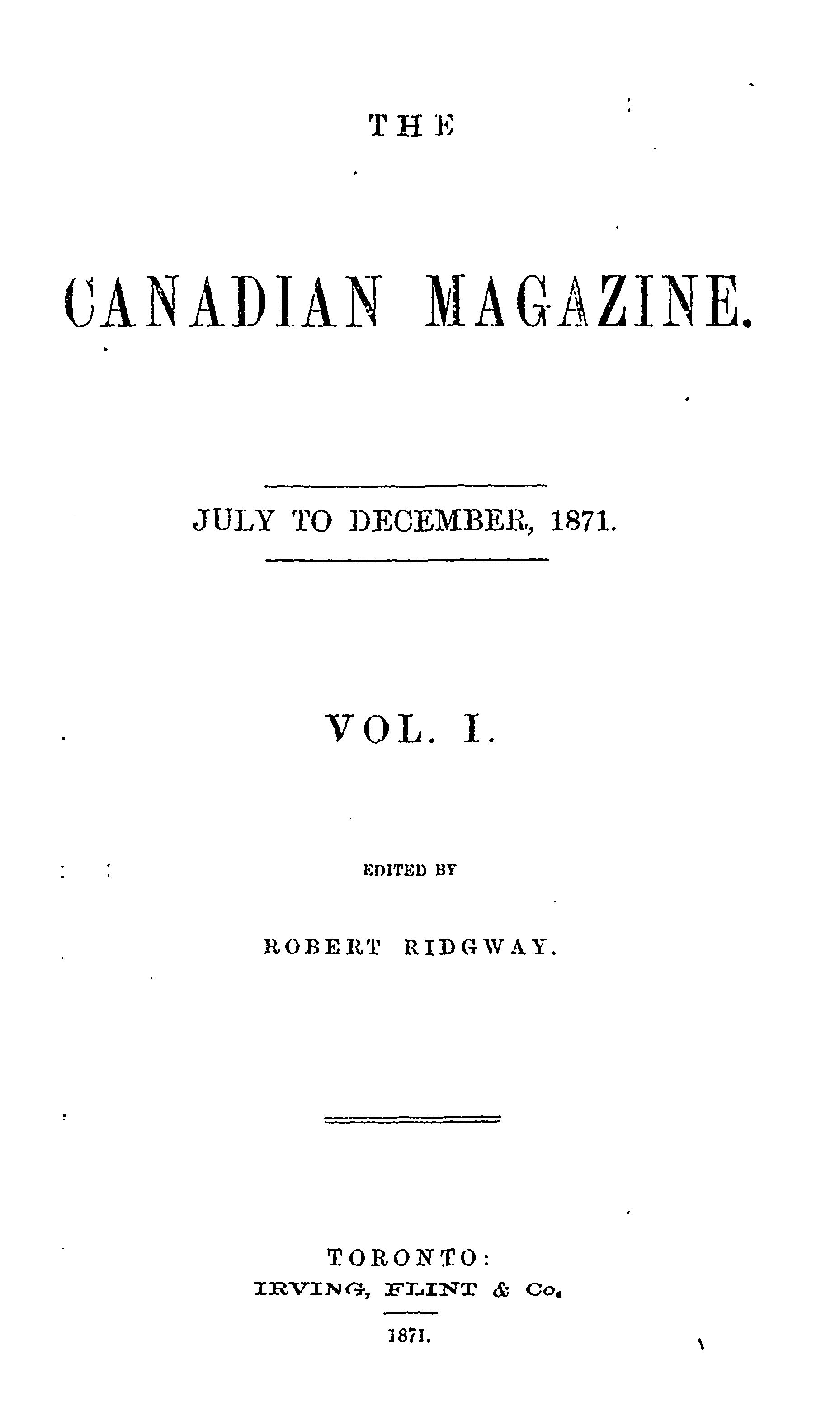 THE

CANADIAN MAGAZINE.

JULY TO DECEMBER, 1871.

VOL. I.

EDITED BY

ROBERT RIDGWAY.

TORONTO:
IRVING, FLINT & Co.

1871.